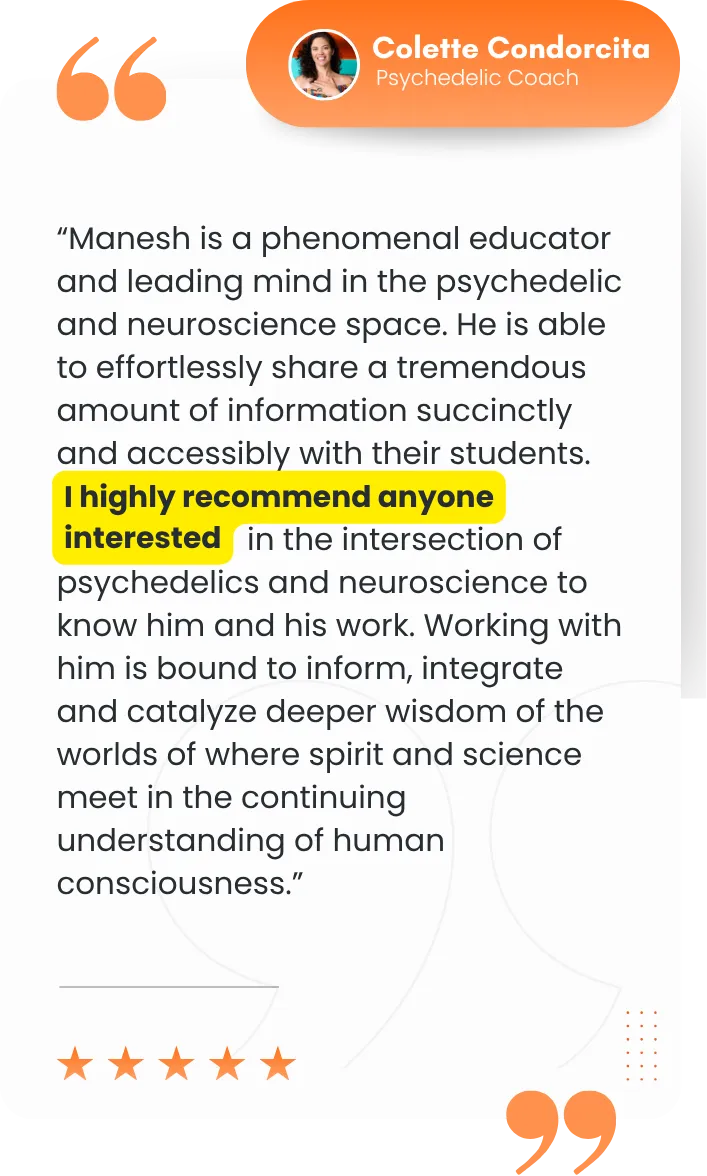 Colette Condorcita
Psychedelic Coach

"Manesh is a phenomenal educator and leading mind in the psychedelic and neuroscience space. He is able to effortlessly share a tremendous amount of information succinctly and accessibly with their students. I highly recommend anyone interested in the intersection of psychedelics and neuroscience to know him and his work. Working with him is bound to inform, integrate and catalyze deeper wisdom of the worlds of where spirit and science meet in the continuing understanding of human consciousness."

★★★★★